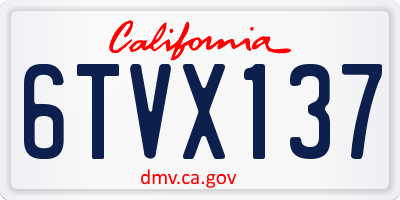 California

6TVX137

dmv.ca.gov